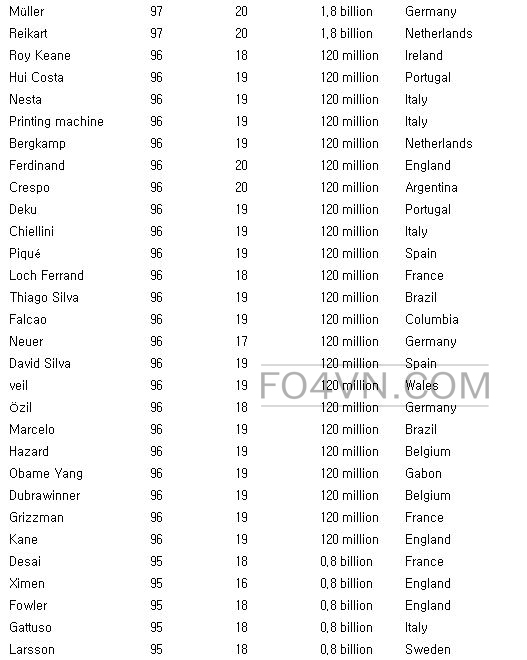 | | | | | |
|---|---|---|---|---|
| Müller | 97 | 20 | 1,8 billion | Germany |
| Reikart | 97 | 20 | 1,8 billion | Netherlands |
| Roy Keane | 96 | 18 | 120 million | Ireland |
| Hui Costa | 96 | 19 | 120 million | Portugal |
| Nesta | 96 | 19 | 120 million | Italy |
| Printing machine | 96 | 19 | 120 million | Italy |
| Bergkamp | 96 | 19 | 120 million | Netherlands |
| Ferdinand | 96 | 20 | 120 million | England |
| Crespo | 96 | 20 | 120 million | Argentina |
| Deku | 96 | 19 | 120 million | Portugal |
| Chiellini | 96 | 19 | 120 million | Italy |
| Piqué | 96 | 19 | 120 million | Spain |
| Loch Ferrand | 96 | 18 | 120 million | France |
| Thiago Silva | 96 | 19 | 120 million | Brazil |
| Falcao | 96 | 19 | 120 million | Columbia |
| Neuer | 96 | 17 | 120 million | Germany |
| David Silva | 96 | 19 | 120 million | Spain |
| veil | 96 | 19 | 120 million | Wales |
| Özil | 96 | 18 | 120 million | Germany |
| Marcelo | 96 | 19 | 120 million | Brazil |
| Hazard | 96 | 19 | 120 million | Belgium |
| Obame Yang | 96 | 19 | 120 million | Gabon |
| Dubrawinner | 96 | 19 | 120 million | Belgium |
| Grizzman | 96 | 19 | 120 million | France |
| Kane | 96 | 19 | 120 million | England |
| Desai | 95 | 18 | 0,8 billion | France |
| Ximen | 95 | 16 | 0,8 billion | England |
| Fowler | 95 | 18 | 0,8 billion | England |
| Gattuso | 95 | 18 | 0,8 billion | Italy |
| Larsson | 95 | 18 | 0,8 billion | Sweden |

FO4VN.COM